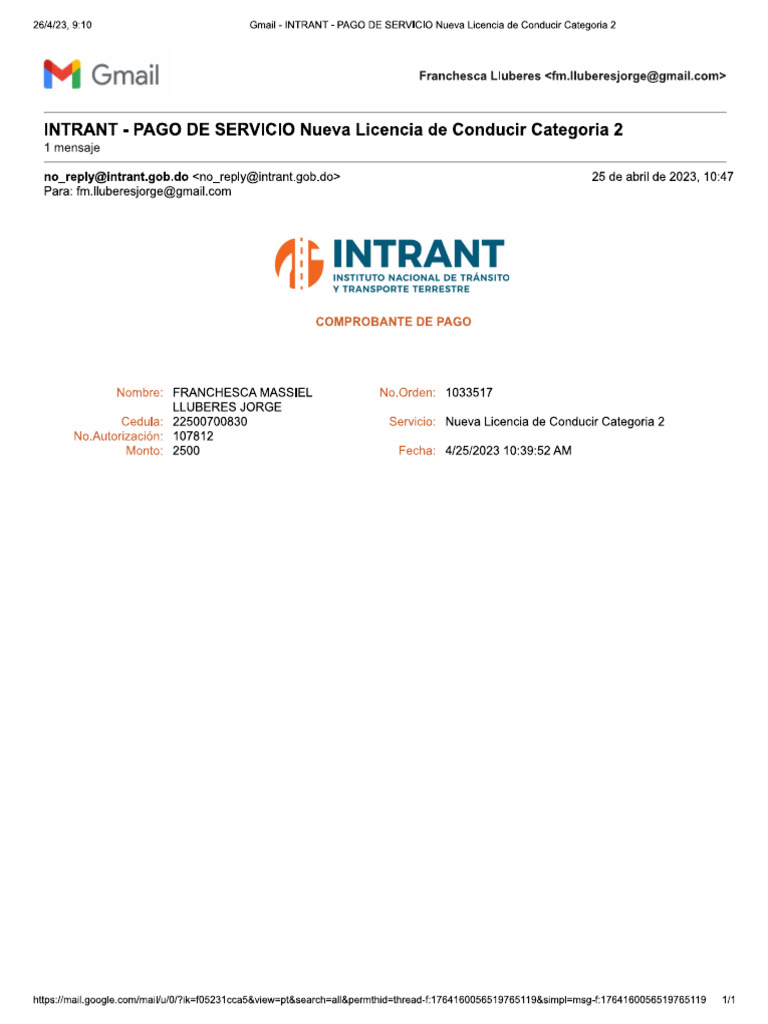 26/4/23, 9:10 Gmail - INTRANT - PAGO DE SERVICIO Nueva Licencia de Conducir Categoria 2

Gmail

Franchesca Lluberes <fm.lluberesjorge@gmail.com>

INTRANT - PAGO DE SERVICIO Nueva Licencia de Conducir Categoria 2
1 mensaje

no_reply@intrant.gob.do <no_reply@intrant.gob.do> 25 de abril de 2023, 10:47
Para: fm.lluberesjorge@gmail.com

INTRANT
INSTITUTO NACIONAL DE TRÁNSITO Y TRANSPORTE TERRESTRE

COMPROBANTE DE PAGO

Nombre: FRANCHESCA MASSIEL LLUBERES JORGE
Cedula: 22500700830
No.Autorización: 107812
Monto: 2500

No.Orden: 1033517
Servicio: Nueva Licencia de Conducir Categoria 2
Fecha: 4/25/2023 10:39:52 AM

https://mail.google.com/mail/u/0/?ik=f05231cca5&view=pt&search=all&permthid=thread-f:1764160056519765119&simpl=msg-f:1764160056519765119 1/1